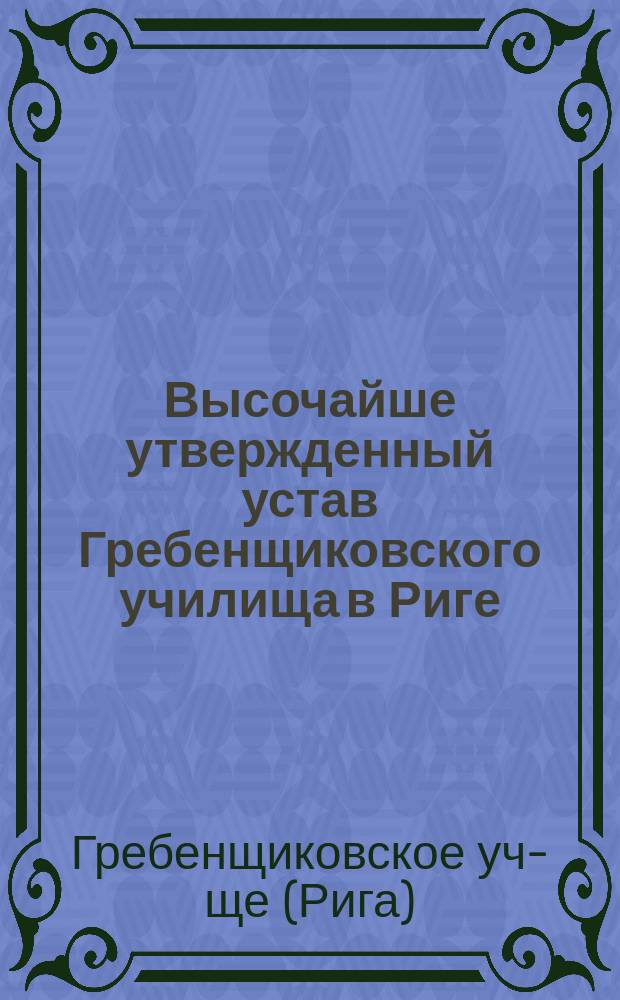 Высочайше утвержденный устав Гребенщиковского училища в Риге

Гребенщиковское уч-ще (Рига)